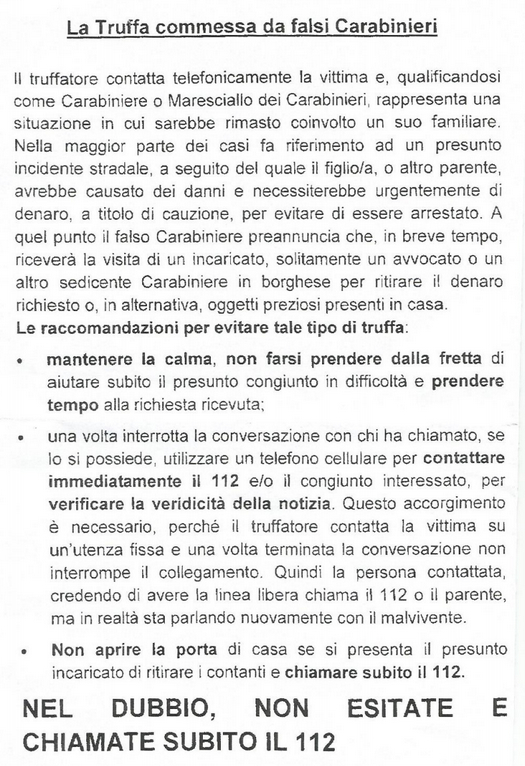 La Truffa commessa da falsi Carabinieri

Il truffatore contatta telefonicamente la vittima e, qualificandosi come Carabiniere o Maresciallo dei Carabinieri, rappresenta una situazione in cui sarebbe rimasto coinvolto un suo familiare. Nella maggior parte dei casi fa riferimento ad un presunto incidente stradale, a seguito del quale il figlio/a, o altro parente, avrebbe causato dei danni e necessiterebbe urgentemente di denaro, a titolo di cauzione, per evitare di essere arrestato. A quel punto il falso Carabiniere preannuncia che, in breve tempo, riceverà la visita di un incaricato, solitamente un avvocato o un altro sedicente Carabiniere in borghese per ritirare il denaro richiesto o, in alternativa, oggetti preziosi presenti in casa.
Le raccomandazioni per evitare tale tipo di truffa:

• mantenere la calma, non farsi prendere dalla fretta di aiutare subito il presunto congiunto in difficoltà e prendere tempo alla richiesta ricevuta;

• una volta interrotta la conversazione con chi ha chiamato, se lo si possiede, utilizzare un telefono cellulare per contattare immediatamente il 112 e/o il congiunto interessato, per verificare la veridicità della notizia. Questo accorgimento è necessario, perché il truffatore contatta la vittima su un'utenza fissa e una volta terminata la conversazione non interrompe il collegamento. Quindi la persona contattata, credendo di avere la linea libera chiama il 112 o il parente, ma in realtà sta parlando nuovamente con il malvivente.

• Non aprire la porta di casa se si presenta il presunto incaricato di ritirare i contanti e chiamare subito il 112.

NEL DUBBIO, NON ESITATE E CHIAMATE SUBITO IL 112